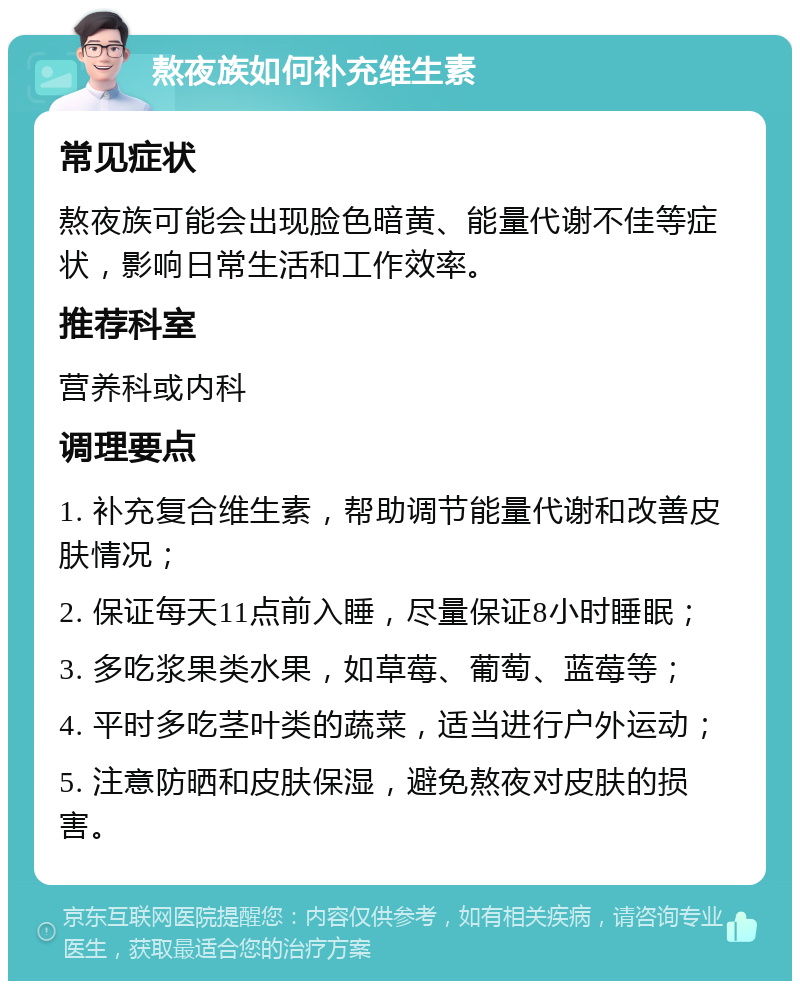 熬夜族如何补充维生素

常见症状

熬夜族可能会出现脸色暗黄、能量代谢不佳等症状，影响日常生活和工作效率。

推荐科室

营养科或内科

调理要点

1. 补充复合维生素，帮助调节能量代谢和改善皮肤情况；

2. 保证每天11点前入睡，尽量保证8小时睡眠；

3. 多吃浆果类水果，如草莓、葡萄、蓝莓等；

4. 平时多吃茎叶类的蔬菜，适当进行户外运动；

5. 注意防晒和皮肤保湿，避免熬夜对皮肤的损害。

京东互联网医院提醒您：内容仅供参考，如有相关疾病，请咨询专业医生，获取最适合您的治疗方案